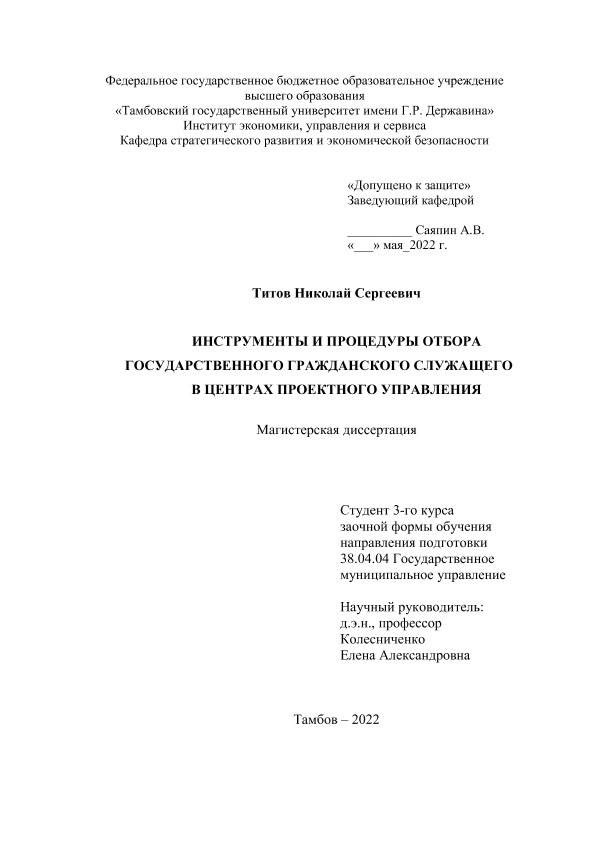 Федеральное государственное бюджетное образовательное учреждение высшего образования
«Тамбовский государственный университет имени Г.Р. Державина»
Институт экономики, управления и сервиса
Кафедра стратегического развития и экономической безопасности

«Допущено к защите»
Заведующий кафедрой

__________ Саяпин А.В.
«___» мая_2022 г.

Титов Николай Сергеевич

ИНСТРУМЕНТЫ И ПРОЦЕДУРЫ ОТБОРА ГОСУДАРСТВЕННОГО ГРАЖДАНСКОГО СЛУЖАЩЕГО В ЦЕНТРАХ ПРОЕКТНОГО УПРАВЛЕНИЯ

Магистерская диссертация

Студент 3-го курса
заочной формы обучения
направления подготовки
38.04.04 Государственное муниципальное управление

Научный руководитель:
д.э.н., профессор
Колесниченко
Елена Александровна

Тамбов – 2022